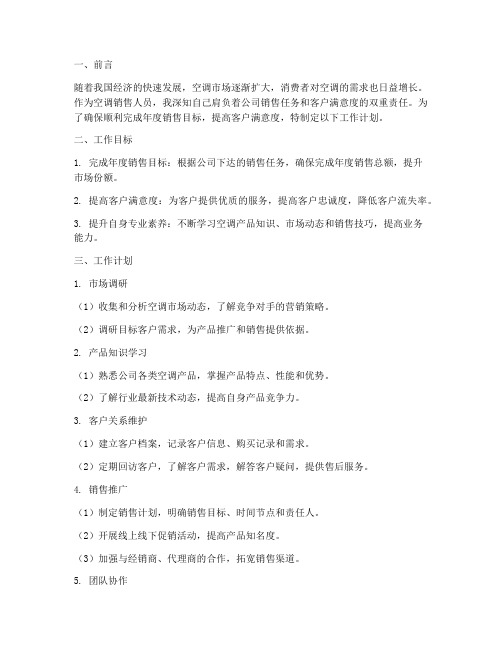 一、前言

随着我国经济的快速发展，空调市场逐渐扩大，消费者对空调的需求也日益增长。作为空调销售人员，我深知自己肩负着公司销售任务和客户满意度的双重责任。为了确保顺利完成年度销售目标，提高客户满意度，特制定以下工作计划。

二、工作目标

1. 完成年度销售目标：根据公司下达的销售任务，确保完成年度销售总额，提升市场份额。

2. 提高客户满意度：为客户提供优质的服务，提高客户忠诚度，降低客户流失率。

3. 提升自身专业素养：不断学习空调产品知识、市场动态和销售技巧，提高业务能力。

三、工作计划

1. 市场调研

（1）收集和分析空调市场动态，了解竞争对手的营销策略。

（2）调研目标客户需求，为产品推广和销售提供依据。

2. 产品知识学习

（1）熟悉公司各类空调产品，掌握产品特点、性能和优势。

（2）了解行业最新技术动态，提高自身产品竞争力。

3. 客户关系维护

（1）建立客户档案，记录客户信息、购买记录和需求。

（2）定期回访客户，了解客户需求，解答客户疑问，提供售后服务。

4. 销售推广

（1）制定销售计划，明确销售目标、时间节点和责任人。

（2）开展线上线下促销活动，提高产品知名度。

（3）加强与经销商、代理商的合作，拓宽销售渠道。

5. 团队协作